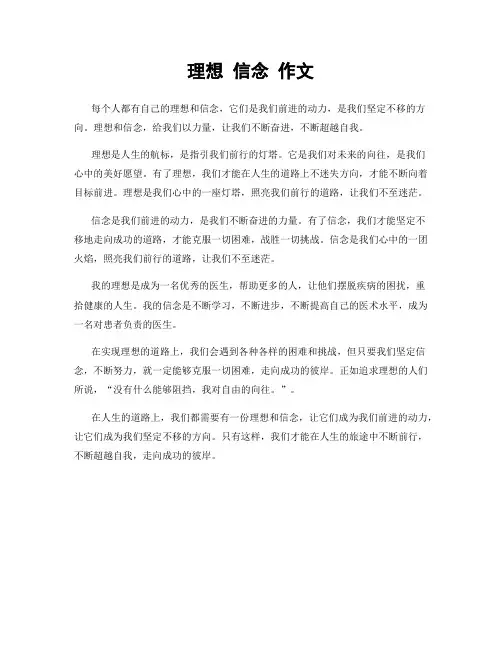 理想 信念 作文

每个人都有自己的理想和信念，它们是我们前进的动力，是我们坚定不移的方向。理想和信念，给我们以力量，让我们不断奋进，不断超越自我。

理想是人生的航标，是指引我们前行的灯塔。它是我们对未来的向往，是我们心中的美好愿望。有了理想，我们才能在人生的道路上不迷失方向，才能不断向着目标前进。理想是我们心中的一座灯塔，照亮我们前行的道路，让我们不至迷茫。

信念是我们前进的动力，是我们不断奋进的力量。有了信念，我们才能坚定不移地走向成功的道路，才能克服一切困难，战胜一切挑战。信念是我们心中的一团火焰，照亮我们前行的道路，让我们不至迷茫。

我的理想是成为一名优秀的医生，帮助更多的人，让他们摆脱疾病的困扰，重拾健康的人生。我的信念是不断学习，不断进步，不断提高自己的医术水平，成为一名对患者负责的医生。

在实现理想的道路上，我们会遇到各种各样的困难和挑战，但只要我们坚定信念，不断努力，就一定能够克服一切困难，走向成功的彼岸。正如追求理想的人们所说，“没有什么能够阻挡，我对自由的向往。”。

在人生的道路上，我们都需要有一份理想和信念，让它们成为我们前进的动力，让它们成为我们坚定不移的方向。只有这样，我们才能在人生的旅途中不断前行，不断超越自我，走向成功的彼岸。